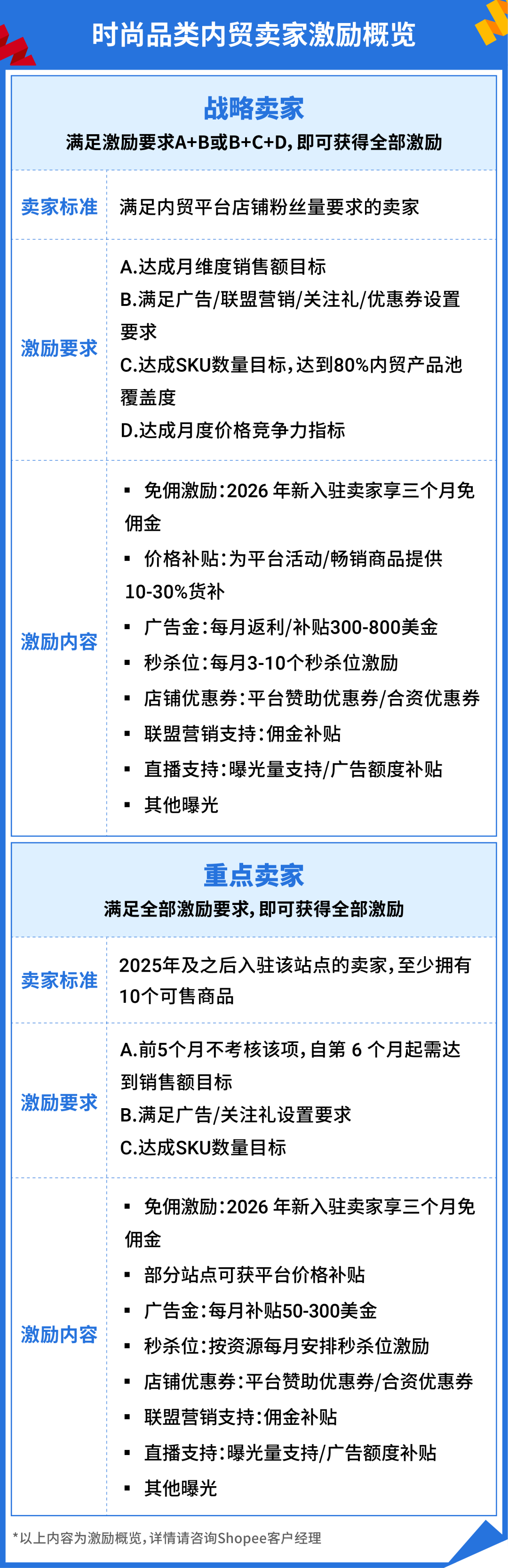 时尚品类内贸卖家激励概览

战略卖家
满足激励要求A+B或B+C+D，即可获得全部激励

| 卖家标准 | 满足内贸平台店铺粉丝量要求的卖家 |
|---|---|
| 激励要求 | A.达成月维度销售额目标<br>B.满足广告/联盟营销/关注礼/优惠券设置要求<br>C.达成SKU数量目标，达到80%内贸产品池覆盖度<br>D.达成月度价格竞争力指标 |
| 激励内容 | ▪ 免佣激励：2026 年新入驻卖家享三个月免佣金<br>▪ 价格补贴：为平台活动/畅销商品提供10-30%货补<br>▪ 广告金：每月返利/补贴300-800美金<br>▪ 秒杀位：每月3-10个秒杀位激励<br>▪ 店铺优惠券：平台赞助优惠券/合资优惠券<br>▪ 联盟营销支持：佣金补贴<br>▪ 直播支持：曝光量支持/广告额度补贴<br>▪ 其他曝光 |

重点卖家
满足全部激励要求，即可获得全部激励

| 卖家标准 | 2025年及之后入驻该站点的卖家，至少拥有10个可售商品 |
|---|---|
| 激励要求 | A.前5个月不考核该项，自第 6 个月起需达到销售额目标<br>B.满足广告/关注礼设置要求<br>C.达成SKU数量目标 |
| 激励内容 | ▪ 免佣激励：2026 年新入驻卖家享三个月免佣金<br>▪ 部分站点可获平台价格补贴<br>▪ 广告金：每月补贴50-300美金<br>▪ 秒杀位：按资源每月安排秒杀位激励<br>▪ 店铺优惠券：平台赞助优惠券/合资优惠券<br>▪ 联盟营销支持：佣金补贴<br>▪ 直播支持：曝光量支持/广告额度补贴<br>▪ 其他曝光 |

*以上内容为激励概览，详情请咨询Shopee客户经理